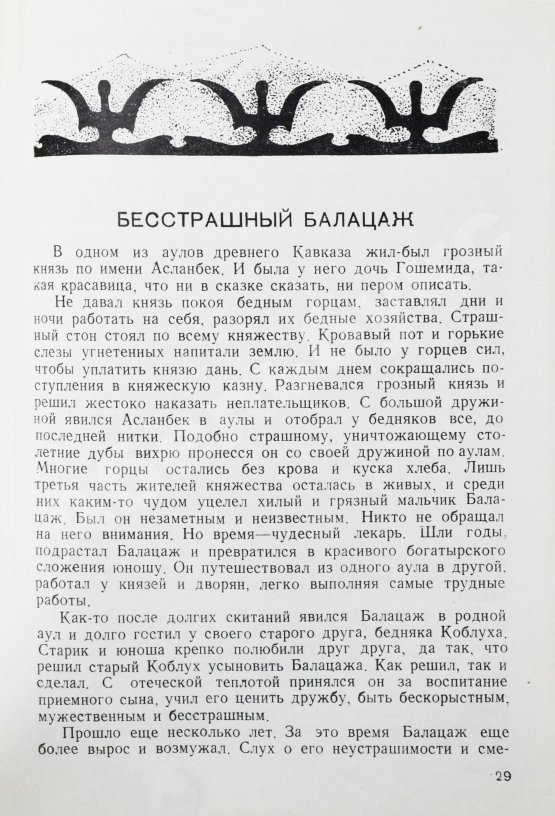 БЕССТРАШНЫЙ БАЛАЦАЖ

В одном из аулов древнего Кавказа жил-был грозный князь по имени Асланбек. И была у него дочь Гошемида, такая красавица, что ни в сказке сказать, ни пером описать.

Не давал князь покоя бедным горцам, заставлял дни и ночи работать на себя, разорял их бедные хозяйства. Страшный стон стоял по всему княжеству. Кровавый пот и горькие слезы угнетенных напитали землю. И не было у горцев сил, чтобы уплатить князю дань. С каждым днем сокращались поступления в княжескую казну. Разгневался грозный князь и решил жестоко наказать неплательщиков. С большой дружиной явился Асланбек в аулы и отобрал у бедняков все, до последней нитки. Подобно страшному, уничтожающему столетние дубы вихрю пронесся он со своей дружиной по аулам. Многие горцы остались без крова и куска хлеба. Лишь третья часть жителей княжества осталась в живых, и среди них каким-то чудом уцелел хилый и грязный мальчик Балацаж. Был он незаметным и неизвестным. Никто не обращал на него внимания. Но время—чудесный лекарь. Шли годы, подрастал Балацаж и превратился в красивого богатырского сложения юношу. Он путешествовал из одного аула в другой, работал у князей и дворян, легко выполняя самые трудные работы.

Как-то после долгих скитаний явился Балацаж в родной аул и долго гостил у своего старого друга, бедняка Коблуха. Старик и юноша крепко полюбили друг друга, да так, что решил старый Коблух усыновить Балацажа. Как решил, так и сделал. С отеческой теплотой принялся он за воспитание приемного сына, учил его ценить дружбу, быть бескорыстным, мужественным и бесстрашным.

Прошло еще несколько лет. За это время Балацаж еще более вырос и возмужал. Слух о его неустрашимости и сме-

29